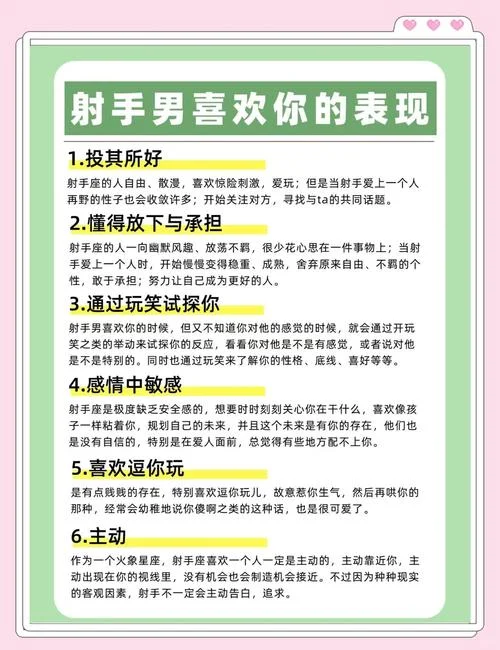 射手男喜欢你的表现

1.投其所好

射手座的人自由、散漫，喜欢惊险刺激，爱玩；但是当射手爱上一个人再野的性子也会收敛许多；开始关注对方，寻找与ta的共同话题。

2.懂得放下与承担

射手座的人一向幽默风趣、放荡不羁，很少花心思在一件事物上；当射手爱上一个人时，开始慢慢变得稳重、成熟，舍弃原来自由、不羁的个性，敢于承担；努力让自己成为更好的人。

3.通过玩笑试探你

射手男喜欢你的时候，但又不知道你对他的感觉的时候，就会通过开玩笑之类的举动来试探你的反应，看看你对他是不是有感觉，或者说对他是不是特别的。同时也通过玩笑来了解你的性格、底线、喜好等等。

4.感情中敏感

射手座是极度缺乏安全感的，想要时时刻刻关心你在干什么，喜欢像孩子一样粘着你，规划自己的未来，并且这个未来是有你的存在，他们也是没有自信的，特别是在爱人面前，总觉得有些地方配不上你。

5.喜欢逗你玩

是有点贱贱的存在，特别喜欢逗你玩儿，故意惹你生气，然后再哄你的那种，经常会幼稚地说你傻啊之类的这种话，也是很可爱了。

6.主动

作为一个火象星座，射手座喜欢一个人一定是主动的，主动靠近你，主动出现在你的视线里，没有机会也会制造机会接近。不过因为种种现实的客观因素，射手不一定会主动告白，追求。